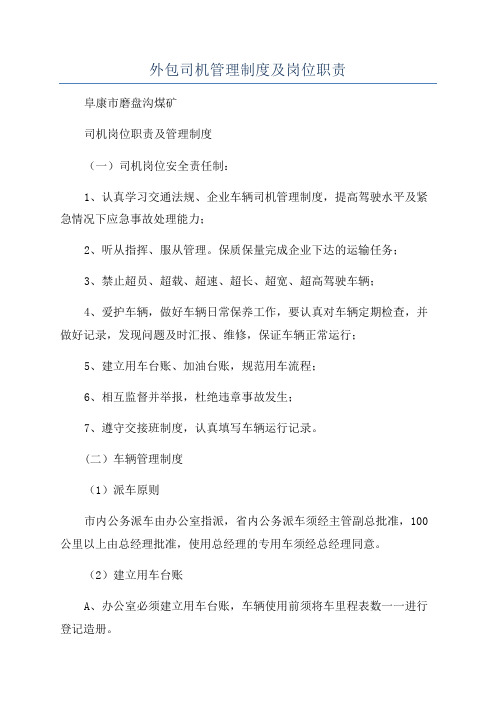 外包司机管理制度及岗位职责

阜康市磨盘沟煤矿

司机岗位职责及管理制度

（一）司机岗位安全责任制：

1、认真学习交通法规、企业车辆司机管理制度，提高驾驶水平及紧急情况下应急事故处理能力；

2、听从指挥、服从管理。保质保量完成企业下达的运输任务；

3、禁止超员、超载、超速、超长、超宽、超高驾驶车辆；

4、爱护车辆，做好车辆日常保养工作，要认真对车辆定期检查，并做好记录，发现问题及时汇报、维修，保证车辆正常运行；

5、建立用车台账、加油台账，规范用车流程；

6、相互监督并举报，杜绝违章事故发生；

7、遵守交接班制度，认真填写车辆运行记录。

（二）车辆管理制度

（1）派车原则

市内公务派车由办公室指派，省内公务派车须经主管副总批准，100公里以上由总经理批准，使用总经理的专用车须经总经理同意。

（2）建立用车台账

A、办公室必须建立用车台账，车辆使用前须将车里程表数一一进行登记造册。